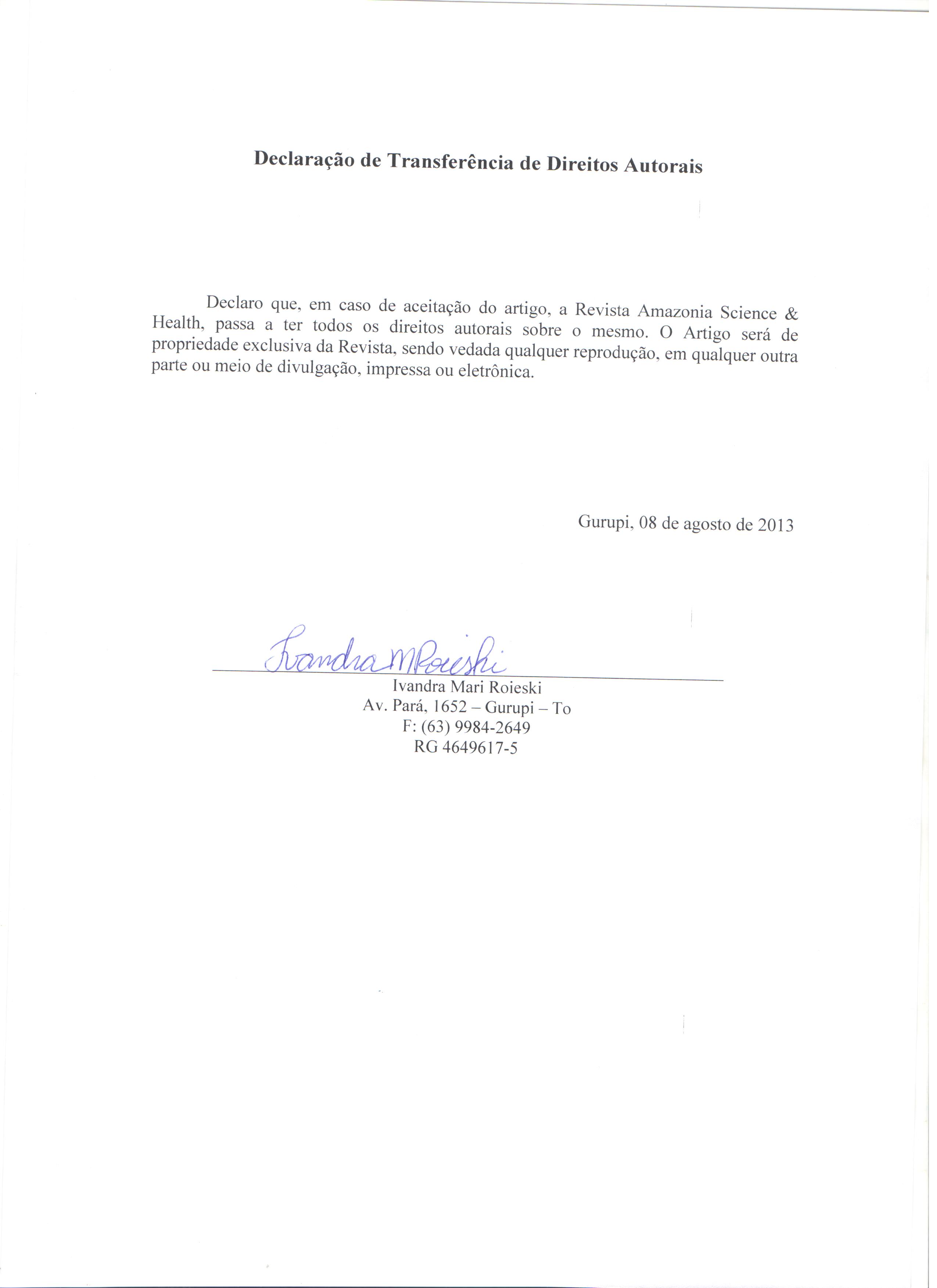 Declaração de Transferência de Direitos Autorais

Declaro que, em caso de aceitação do artigo, a Revista Amazonia Science & Health, passa a ter todos os direitos autorais sobre o mesmo. O Artigo será de propriedade exclusiva da Revista, sendo vedada qualquer reprodução, em qualquer outra parte ou meio de divulgação, impressa ou eletrônica.

Gurupi, 08 de agosto de 2013

Ivandra M Roieski

Ivandra Mari Roieski
Av. Pará, 1652 – Gurupi – To
F: (63) 9984-2649
RG 4649617-5